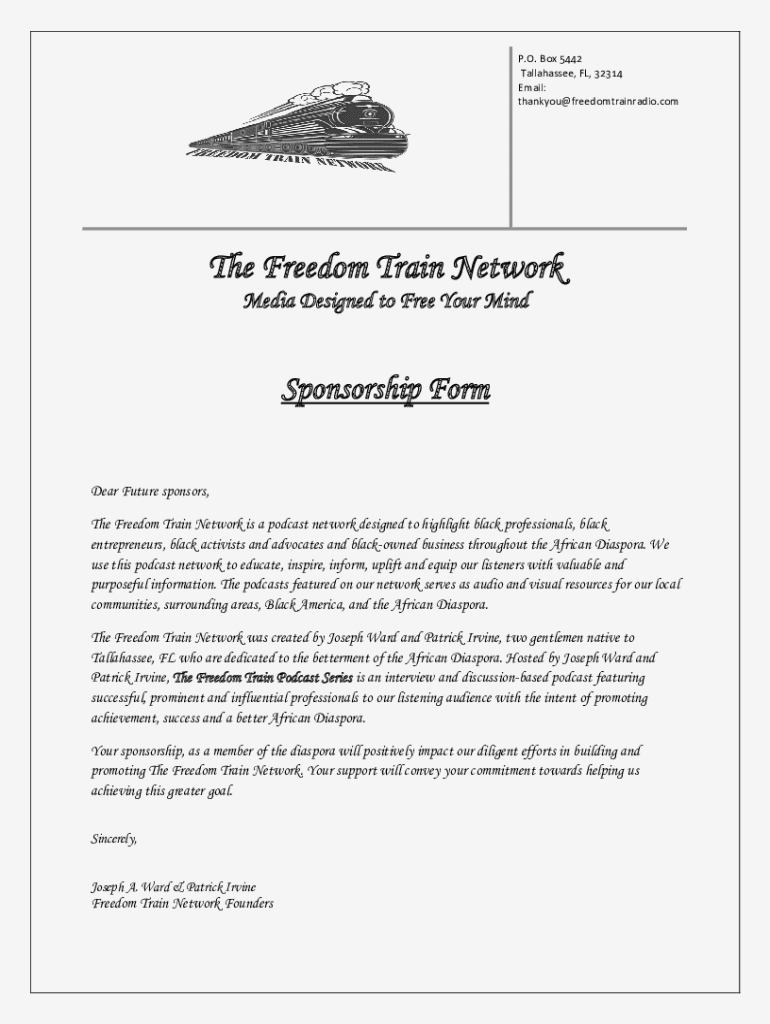 FREEDOM TRAIN NETWORK

P.O. Box 5442
Tallahassee, FL, 32314
Email:
thankyou@freedomtrainradio.com

The Freedom Train Network
Media Designed to Free Your Mind

Sponsorship Form

Dear Future sponsors,

The Freedom Train Network is a podcast network designed to highlight black professionals, black entrepreneurs, black activists and advocates and black-owned business throughout the African Diaspora. We use this podcast network to educate, inspire, inform, uplift and equip our listeners with valuable and purposeful information. The podcasts featured on our network serves as audio and visual resources for our local communities, surrounding areas, Black America, and the African Diaspora.

The Freedom Train Network was created by Joseph Ward and Patrick Irvine, two gentlemen native to Tallahassee, FL who are dedicated to the betterment of the African Diaspora. Hosted by Joseph Ward and Patrick Irvine, The Freedom Train Podcast Series is an interview and discussion-based podcast featuring successful, prominent and influential professionals to our listening audience with the intent of promoting achievement, success and a better African Diaspora.

Your sponsorship, as a member of the diaspora will positively impact our diligent efforts in building and promoting The Freedom Train Network. Your support will convey your commitment towards helping us achieving this greater goal.

Sincerely,

Joseph A. Ward & Patrick Irvine
Freedom Train Network Founders